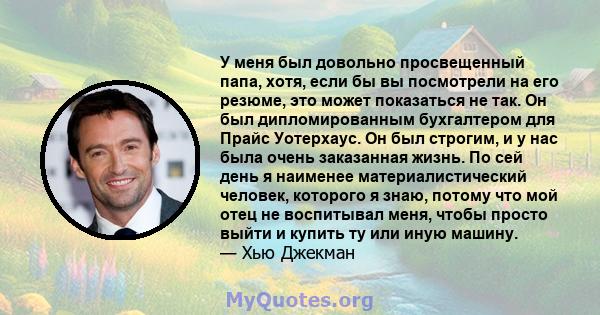 У меня был довольно просвещенный папа, хотя, если бы вы посмотрели на его резюме, это может показаться не так. Он был дипломированным бухгалтером для Прайс Уотерхаус. Он был строгим, и у нас была очень заказанная жизнь. По сей день я наименее материалистический человек, которого я знаю, потому что мой отец не воспитывал меня, чтобы просто выйти и купить ту или иную машину.
— Хью Джекман

MyQuotes.org